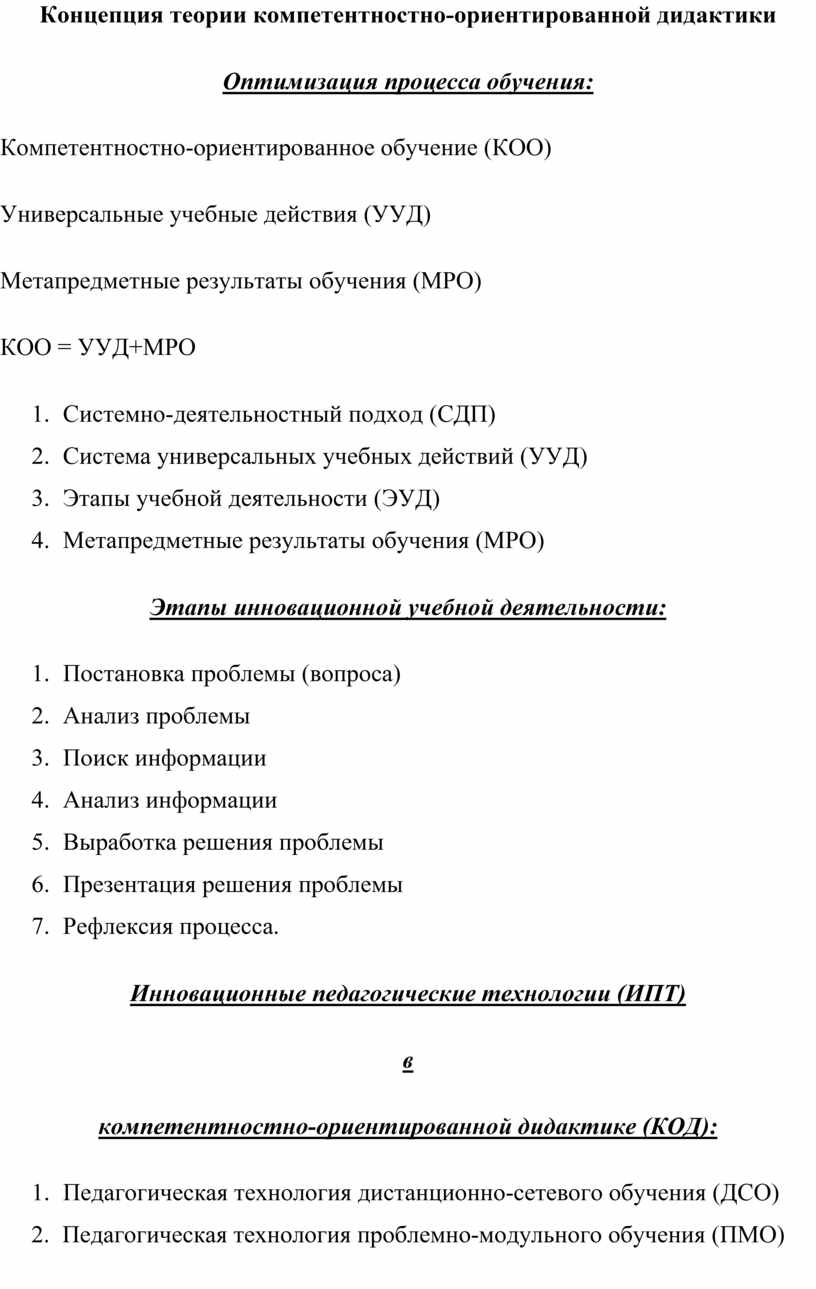 Концепция теории компетентностно-ориентированной дидактики

Оптимизация процесса обучения:

Компетентностно-ориентированное обучение (КОО)

Универсальные учебные действия (УУД)

Метапредметные результаты обучения (МРО)

КОО = УУД+МРО

1. Системно-деятельностный подход (СДП)
2. Система универсальных учебных действий (УУД)
3. Этапы учебной деятельности (ЭУД)
4. Метапредметные результаты обучения (МРО)

Этапы инновационной учебной деятельности:

1. Постановка проблемы (вопроса)
2. Анализ проблемы
3. Поиск информации
4. Анализ информации
5. Выработка решения проблемы
6. Презентация решения проблемы
7. Рефлексия процесса.

Инновационные педагогические технологии (ИПТ)

в

компетентностно-ориентированной дидактике (КОД):

1. Педагогическая технология дистанционно-сетевого обучения (ДСО)
2. Педагогическая технология проблемно-модульного обучения (ПМО)